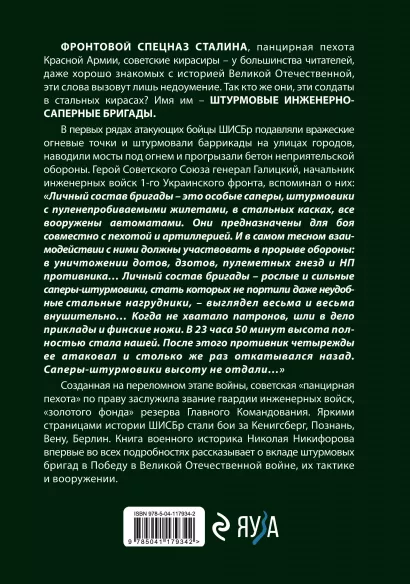 ФРОНТОВОЙ СПЕЦНАЗ СТАЛИНА, панцирная пехота Красной Армии, советские кирасиры – у большинства читателей, даже хорошо знакомых с историей Великой Отечественной, эти слова вызовут лишь недоумение. Так кто же они, эти солдаты в стальных кирасах? Имя им – ШТУРМОВЫЕ ИНЖЕНЕРНО-САПЕРНЫЕ БРИГАДЫ.

В первых рядах атакующих бойцы ШИСБр подавляли вражеские огневые точки и штурмовали баррикады на улицах городов, наводили мосты под огнем и прогрызали бетон неприятельской обороны. Герой Советского Союза генерал Галицкий, начальник инженерных войск 1-го Украинского фронта, вспоминал о них: «Личный состав бригады – это особые саперы, штурмовики с пуленепробиваемыми жилетами, в стальных касках, все вооружены автоматами. Они предназначены для боя совместно с пехотой и артиллерией. И в самом тесном взаимодействии с ними должны участвовать в прорыве обороны: в уничтожении дотов, дзотов, пулеметных гнезд и НП противника… Личный состав бригады – рослые и сильные саперы-штурмовики, стать которых не портили даже неудобные стальные нагрудники, – выглядел весьма и весьма внушительно… Когда не хватало патронов, шли в дело приклады и финские ножи. В 23 часа 50 минут высота полностью стала нашей. После этого противник четырежды ее атаковал и столько же раз откатывался назад. Саперы-штурмовики высоту не отдали…»

Созданная на переломном этапе войны, советская «панцирная пехота» по праву заслужила звание гвардии инженерных войск, «золотого фонда» резерва Главного Командования. Яркими страницами истории ШИСБр стали бои за Кенигсберг, Познань, Вену, Берлин. Книга военного историка Николая Никифорова впервые во всех подробностях рассказывает о вкладе штурмовых бригад в Победу в Великой Отечественной войне, их тактике и вооружении.

ISBN 978-5-04-117934-2

9 785041 179342 >

ЯУЗА